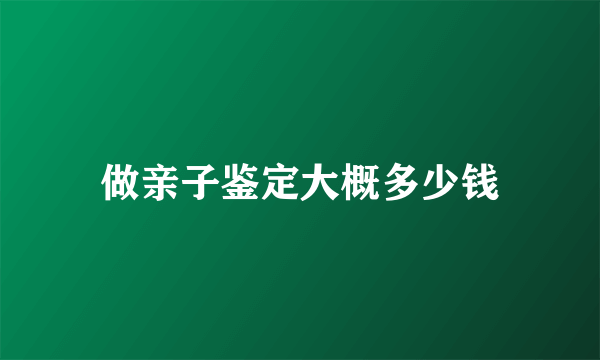 做亲子鉴定大概多少钱